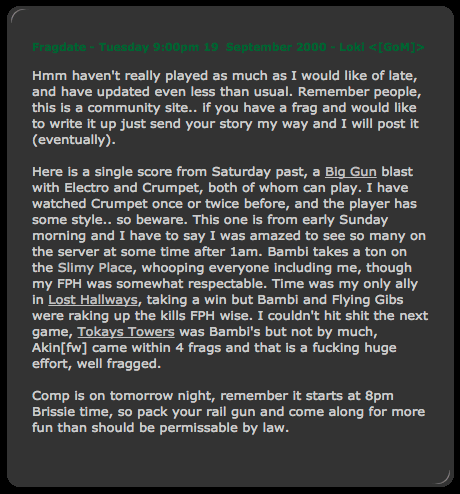 Fragdate - Tuesday 9:00pm 19 September 2000 - Loki <[GoM]>

Hmm haven't really played as much as I would like of late, and have updated even less than usual. Remember people, this is a community site.. if you have a frag and would like to write it up just send your story my way and I will post it (eventually).

Here is a single score from Saturday past, a Big Gun blast with Electro and Crumpet, both of whom can play. I have watched Crumpet once or twice before, and the player has some style.. so beware. This one is from early Sunday morning and I have to say I was amazed to see so many on the server at some time after 1am. Bambi takes a ton on the Slimy Place, whooping everyone including me, though my FPH was somewhat respectable. Time was my only ally in Lost Hallways, taking a win but Bambi and Flying Gibs were raking up the kills FPH wise. I couldn't hit shit the next game, Tokays Towers was Bambi's but not by much, Akin[fw] came within 4 frags and that is a fucking huge effort, well fragged.

Comp is on tomorrow night, remember it starts at 8pm Brissie time, so pack your rail gun and come along for more fun than should be permissable by law.